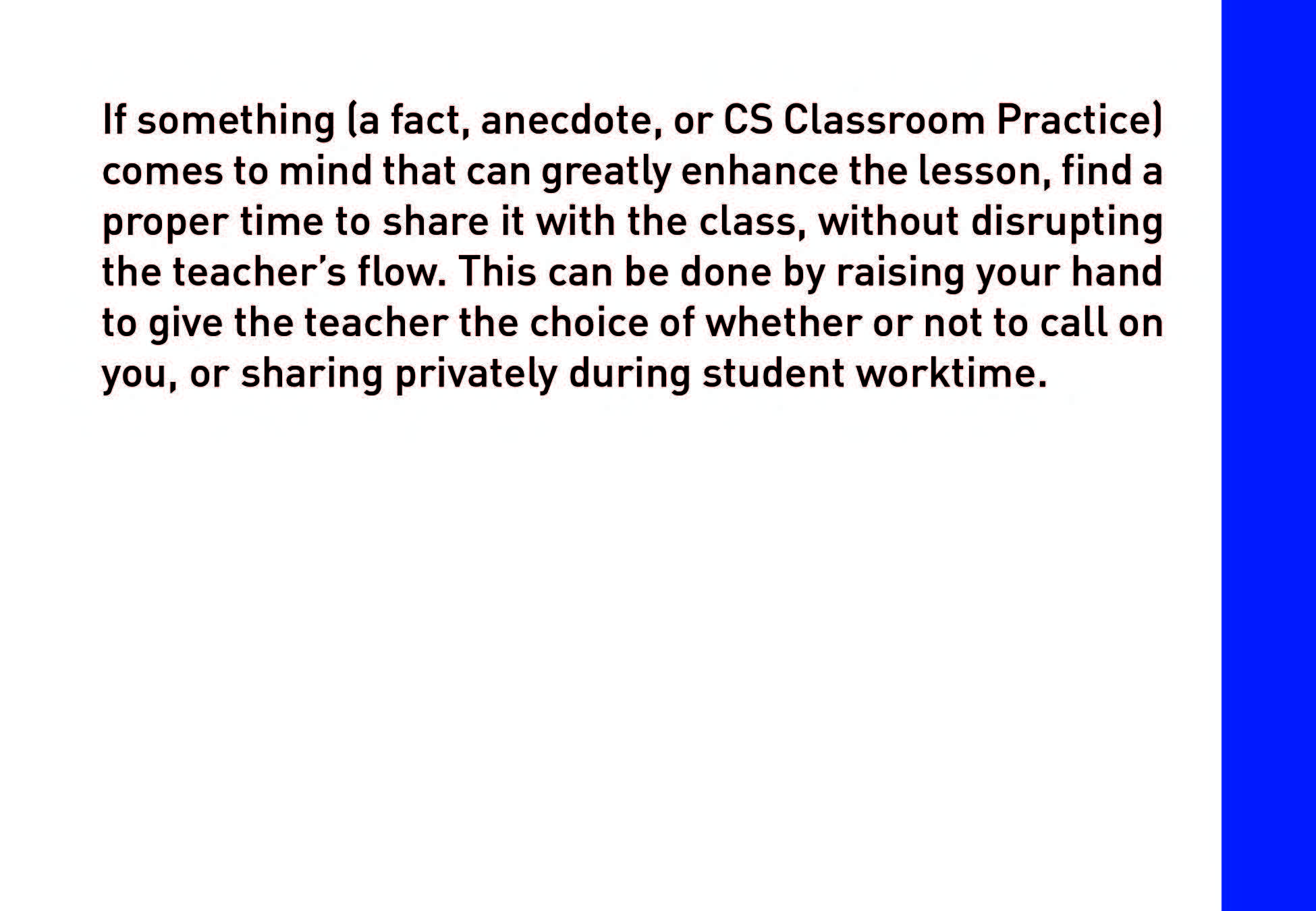 If something (a fact, anecdote, or CS Classroom Practice) comes to mind that can greatly enhance the lesson, find a proper time to share it with the class, without disrupting the teacher's flow. This can be done by raising your hand to give the teacher the choice of whether or not to call on you, or sharing privately during student worktime.